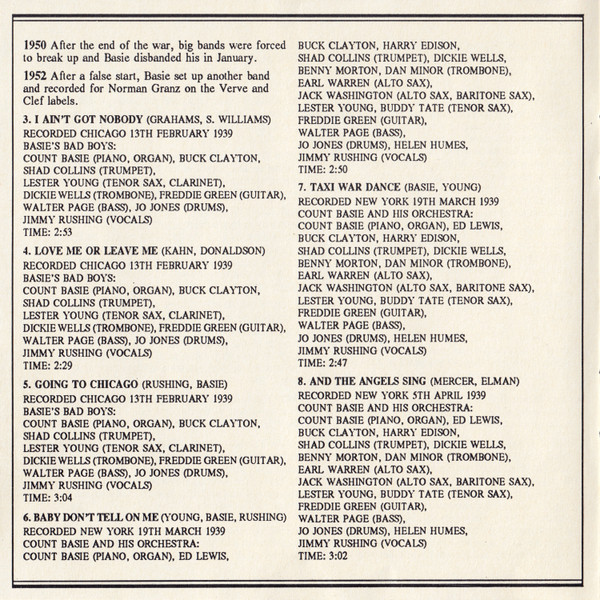 **1950** After the end of the war, big bands were forced to break up and Basie disbanded his in January.

**1952** After a false start, Basie set up another band and recorded for Norman Granz on the Verve and Clef labels.

**3. I AIN'T GOT NOBODY** (GRAHAMS, S. WILLIAMS)
RECORDED CHICAGO 13TH FEBRUARY 1939
BASIE'S BAD BOYS:
COUNT BASIE (PIANO, ORGAN), BUCK CLAYTON, SHAD COLLINS (TRUMPET), LESTER YOUNG (TENOR SAX, CLARINET), DICKIE WELLS (TROMBONE), FREDDIE GREEN (GUITAR), WALTER PAGE (BASS), JO JONES (DRUMS), JIMMY RUSHING (VOCALS)
TIME: 2:53

**4. LOVE ME OR LEAVE ME** (KAHN, DONALDSON)
RECORDED CHICAGO 13TH FEBRUARY 1939
BASIE'S BAD BOYS:
COUNT BASIE (PIANO, ORGAN), BUCK CLAYTON, SHAD COLLINS (TRUMPET), LESTER YOUNG (TENOR SAX, CLARINET), DICKIE WELLS (TROMBONE), FREDDIE GREEN (GUITAR), WALTER PAGE (BASS), JO JONES (DRUMS), JIMMY RUSHING (VOCALS)
TIME: 2:29

**5. GOING TO CHICAGO** (RUSHING, BASIE)
RECORDED CHICAGO 13TH FEBRUARY 1939
BASIE'S BAD BOYS:
COUNT BASIE (PIANO, ORGAN), BUCK CLAYTON, SHAD COLLINS (TRUMPET), LESTER YOUNG (TENOR SAX, CLARINET), DICKIE WELLS (TROMBONE), FREDDIE GREEN (GUITAR), WALTER PAGE (BASS), JO JONES (DRUMS), JIMMY RUSHING (VOCALS)
TIME: 3:04

**6. BABY DON'T TELL ON ME** (YOUNG, BASIE, RUSHING)
RECORDED NEW YORK 19TH MARCH 1939
COUNT BASIE AND HIS ORCHESTRA:
COUNT BASIE (PIANO, ORGAN), ED LEWIS, BUCK CLAYTON, HARRY EDISON, SHAD COLLINS (TRUMPET), DICKIE WELLS, BENNY MORTON, DAN MINOR (TROMBONE), EARL WARREN (ALTO SAX), JACK WASHINGTON (ALTO SAX, BARITONE SAX), LESTER YOUNG, BUDDY TATE (TENOR SAX), FREDDIE GREEN (GUITAR), WALTER PAGE (BASS), JO JONES (DRUMS), HELEN HUMES, JIMMY RUSHING (VOCALS)
TIME: 2:50

**7. TAXI WAR DANCE** (BASIE, YOUNG)
RECORDED NEW YORK 19TH MARCH 1939
COUNT BASIE AND HIS ORCHESTRA:
COUNT BASIE (PIANO, ORGAN), ED LEWIS, BUCK CLAYTON, HARRY EDISON, SHAD COLLINS (TRUMPET), DICKIE WELLS, BENNY MORTON, DAN MINOR (TROMBONE), EARL WARREN (ALTO SAX), JACK WASHINGTON (ALTO SAX, BARITONE SAX), LESTER YOUNG, BUDDY TATE (TENOR SAX), FREDDIE GREEN (GUITAR), WALTER PAGE (BASS), JO JONES (DRUMS), HELEN HUMES, JIMMY RUSHING (VOCALS)
TIME: 2:47

**8. AND THE ANGELS SING** (MERCER, ELMAN)
RECORDED NEW YORK 5TH APRIL 1939
COUNT BASIE AND HIS ORCHESTRA:
COUNT BASIE (PIANO, ORGAN), ED LEWIS, BUCK CLAYTON, HARRY EDISON, SHAD COLLINS (TRUMPET), DICKIE WELLS, BENNY MORTON, DAN MINOR (TROMBONE), EARL WARREN (ALTO SAX), JACK WASHINGTON (ALTO SAX, BARITONE SAX), LESTER YOUNG, BUDDY TATE (TENOR SAX), FREDDIE GREEN (GUITAR), WALTER PAGE (BASS), JO JONES (DRUMS), HELEN HUMES, JIMMY RUSHING (VOCALS)
TIME: 3:02